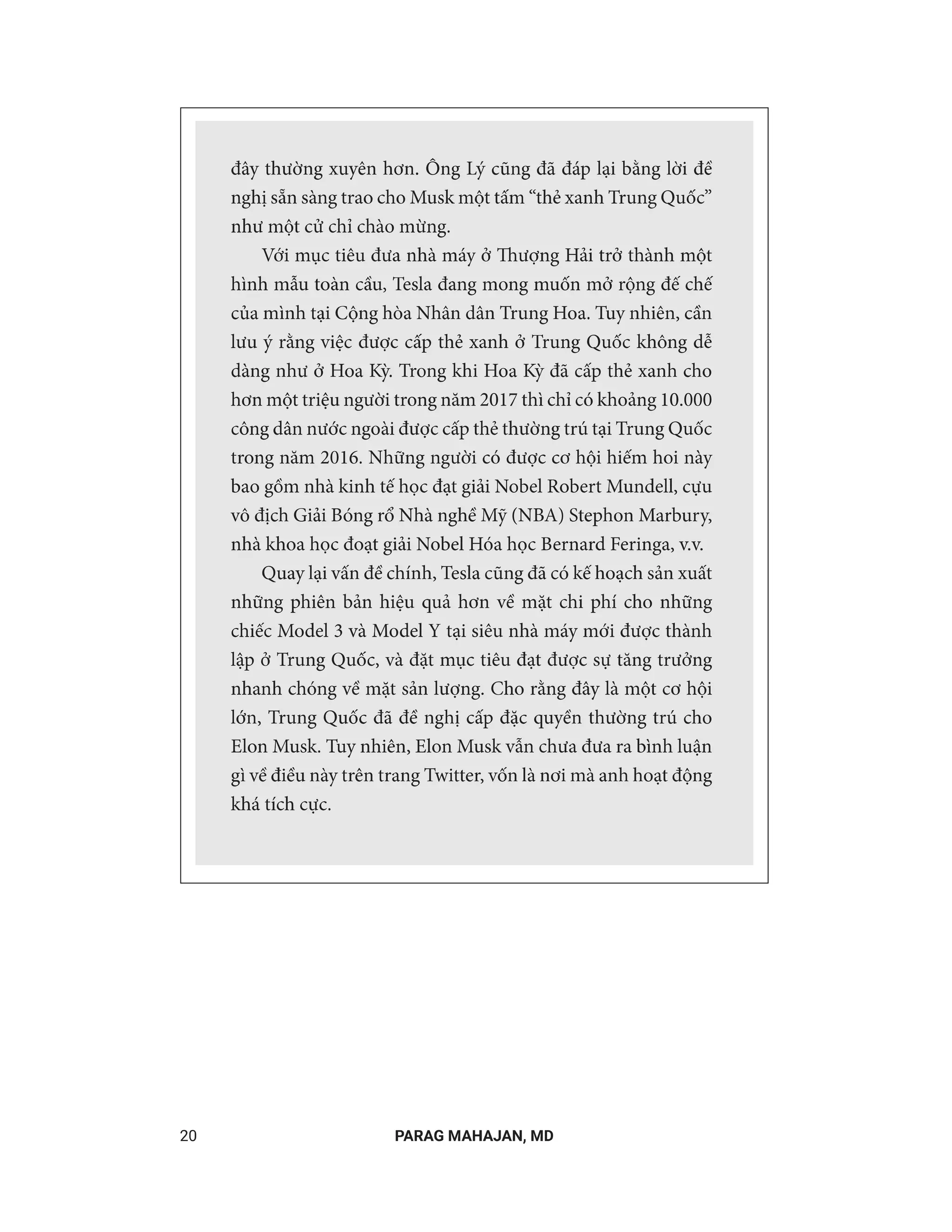 đây thường xuyên hơn. Ông Lý cũng đã đáp lại bằng lời đề nghị sẵn sàng trao cho Musk một tấm “thẻ xanh Trung Quốc” như một cử chỉ chào mừng.

Với mục tiêu đưa nhà máy ở Thượng Hải trở thành một hình mẫu toàn cầu, Tesla đang mong muốn mở rộng đế chế của mình tại Cộng hòa Nhân dân Trung Hoa. Tuy nhiên, cần lưu ý rằng việc được cấp thẻ xanh ở Trung Quốc không dễ dàng như ở Hoa Kỳ. Trong khi Hoa Kỳ đã cấp thẻ xanh cho hơn một triệu người trong năm 2017 thì chỉ có khoảng 10.000 công dân nước ngoài được cấp thẻ thường trú tại Trung Quốc trong năm 2016. Những người có được cơ hội hiếm hoi này bao gồm nhà kinh tế học đạt giải Nobel Robert Mundell, cựu vô địch Giải Bóng rổ Nhà nghề Mỹ (NBA) Stephon Marbury, nhà khoa học đoạt giải Nobel Hóa học Bernard Feringa, v.v.

Quay lại vấn đề chính, Tesla cũng đã có kế hoạch sản xuất những phiên bản hiệu quả hơn về mặt chi phí cho những chiếc Model 3 và Model Y tại siêu nhà máy mới được thành lập ở Trung Quốc, và đặt mục tiêu đạt được sự tăng trưởng nhanh chóng về mặt sản lượng. Cho rằng đây là một cơ hội lớn, Trung Quốc đã đề nghị cấp đặc quyền thường trú cho Elon Musk. Tuy nhiên, Elon Musk vẫn chưa đưa ra bình luận gì về điều này trên trang Twitter, vốn là nơi mà anh hoạt động khá tích cực.

20 PARAG MAHAJAN, MD